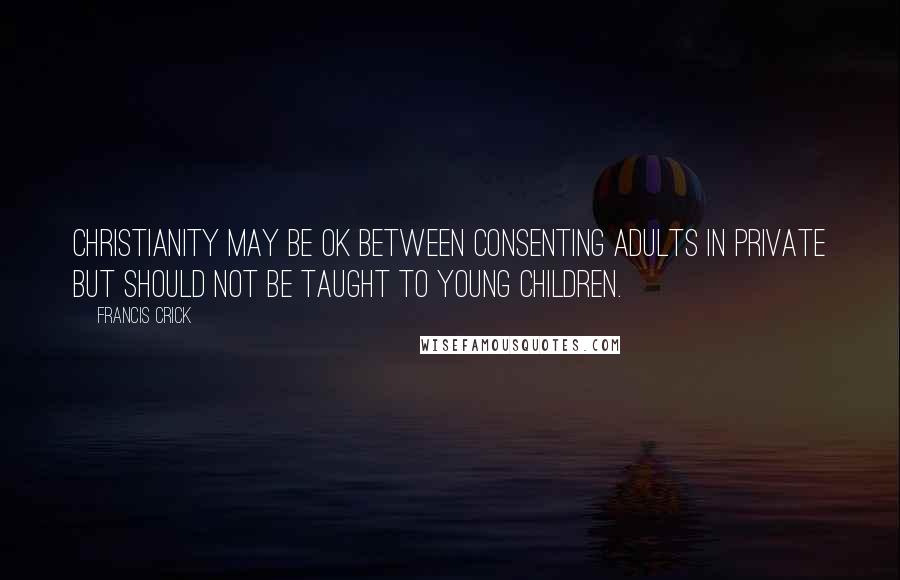 CHRISTIANITY MAY BE OK BETWEEN CONSENTING ADULTS IN PRIVATE BUT SHOULD NOT BE TAUGHT TO YOUNG CHILDREN.

FRANCIS CRICK

WISEFAMOUSQUOTES.COM